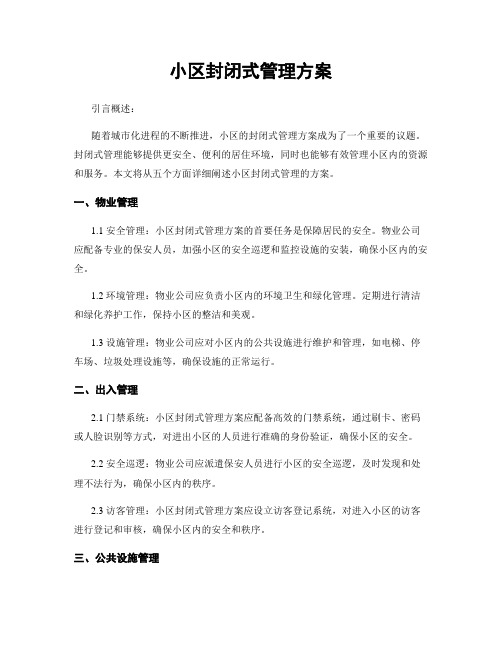 小区封闭式管理方案

引言概述：

随着城市化进程的不断推进，小区的封闭式管理方案成为了一个重要的议题。封闭式管理能够提供更安全、便利的居住环境，同时也能够有效管理小区内的资源和服务。本文将从五个方面详细阐述小区封闭式管理的方案。

一、物业管理

1.1 安全管理：小区封闭式管理方案的首要任务是保障居民的安全。物业公司应配备专业的保安人员，加强小区的安全巡逻和监控设施的安装，确保小区内的安全。

1.2 环境管理：物业公司应负责小区内的环境卫生和绿化管理。定期进行清洁和绿化养护工作，保持小区的整洁和美观。

1.3 设施管理：物业公司应对小区内的公共设施进行维护和管理，如电梯、停车场、垃圾处理设施等，确保设施的正常运行。

二、出入管理

2.1 门禁系统：小区封闭式管理方案应配备高效的门禁系统，通过刷卡、密码或人脸识别等方式，对进出小区的人员进行准确的身份验证，确保小区的安全。

2.2 安全巡逻：物业公司应派遣保安人员进行小区的安全巡逻，及时发现和处理不法行为，确保小区内的秩序。

2.3 访客管理：小区封闭式管理方案应设立访客登记系统，对进入小区的访客进行登记和审核，确保小区内的安全和秩序。

三、公共设施管理